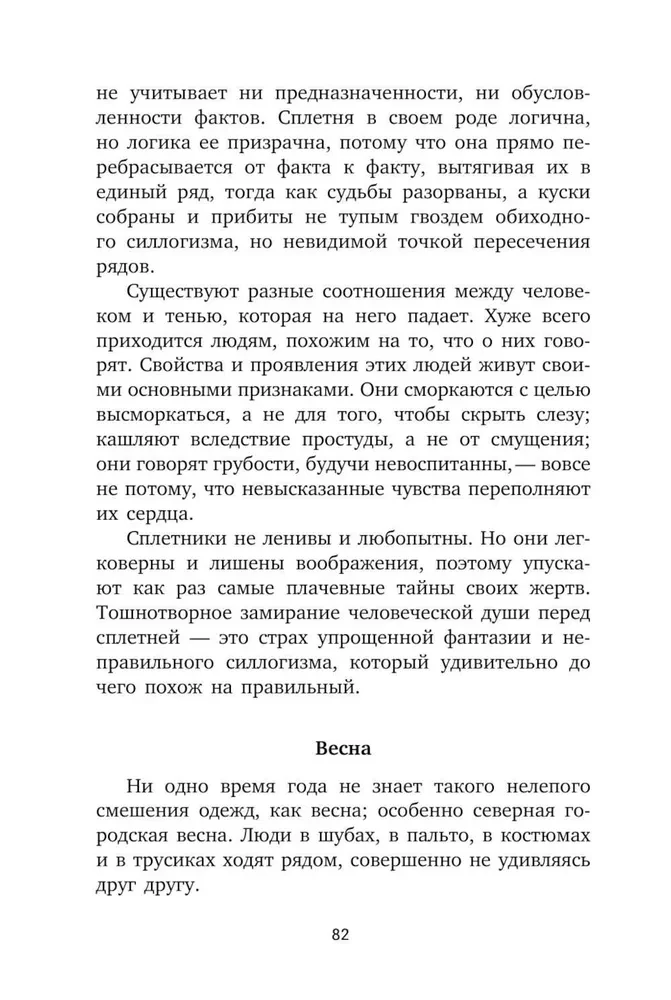 не учитывает ни предназначенности, ни обусловленности фактов. Сплетня в своем роде логична, но логика ее призрачна, потому что она прямо перебрасывается от факта к факту, вытягивая их в единый ряд, тогда как судьбы разорваны, а куски собраны и прибиты не тупым гвоздем обиходного силлогизма, но невидимой точкой пересечения рядов.

Существуют разные соотношения между человеком и тенью, которая на него падает. Хуже всего приходится людям, похожим на то, что о них говорят. Свойства и проявления этих людей живут своими основными признаками. Они сморкаются с целью высморкаться, а не для того, чтобы скрыть слезу; кашляют вследствие простуды, а не от смущения; они говорят грубости, будучи невоспитанны, — вовсе не потому, что невысказанные чувства переполняют их сердца.

Сплетники не ленивы и любопытны. Но они легковерны и лишены воображения, поэтому упускают как раз самые плачевные тайны своих жертв. Тошнотворное замирание человеческой души перед сплетней — это страх упрощенной фантазии и неправильного силлогизма, который удивительно до чего похож на правильный.

Весна

Ни одно время года не знает такого нелепого смешения одежд, как весна; особенно северная городская весна. Люди в шубах, в пальто, в костюмах и в трусиках ходят рядом, совершенно не удивляясь друг другу.

82